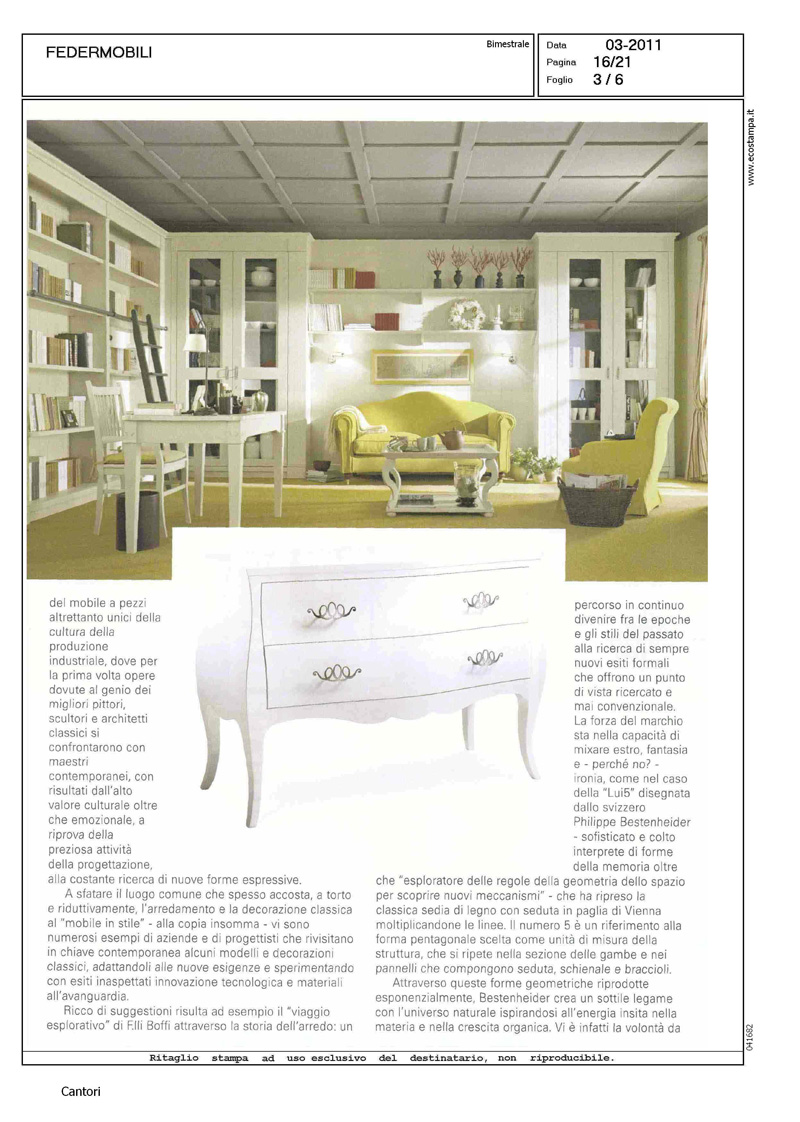 FEDERMOBILI

Bimestrale

Data 03-2011
Pagina 16/21
Foglio 3 / 6

www.ecostampa.it

del mobile a pezzi altrettanto unici della cultura della produzione industriale, dove per la prima volta opere dovute al genio dei migliori pittori, scultori e architetti classici si confrontarono con maestri contemporanei, con risultati dall'alto valore culturale oltre che emozionale, a riprova della preziosa attività della progettazione, alla costante ricerca di nuove forme espressive.

A sfatare il luogo comune che spesso accosta, a torto e riduttivamente, l'arredamento e la decorazione classica al "mobile in stile" - alla copia insomma - vi sono numerosi esempi di aziende e di progettisti che rivisitano in chiave contemporanea alcuni modelli e decorazioni classici, adattandoli alle nuove esigenze e sperimentando con esiti inaspettati innovazione tecnologica e materiali all'avanguardia.

Ricco di suggestioni risulta ad esempio il "viaggio esplorativo" di F.lli Boffi attraverso la storia dell'arredo: un percorso in continuo divenire fra le epoche e gli stili del passato alla ricerca di sempre nuovi esiti formali che offrono un punto di vista ricercato e mai convenzionale. La forza del marchio sta nella capacità di mixare estro, fantasia e - perché no? - ironia, come nel caso della "Lui5" disegnata dallo svizzero Philippe Bestenheider - sofisticato e colto interprete di forme della memoria oltre che "esploratore delle regole della geometria dello spazio per scoprire nuovi meccanismi" - che ha ripreso la classica sedia di legno con seduta in paglia di Vienna moltiplicandone le linee. Il numero 5 è un riferimento alla forma pentagonale scelta come unità di misura della struttura, che si ripete nella sezione delle gambe e nei pannelli che compongono seduta, schienale e braccioli.

Attraverso queste forme geometriche riprodotte esponenzialmente, Bestenheider crea un sottile legame con l'universo naturale ispirandosi all'energia insita nella materia e nella crescita organica. Vi è infatti la volontà da

041682

Ritaglio stampa ad uso esclusivo del destinatario, non riproducibile.

Cantori